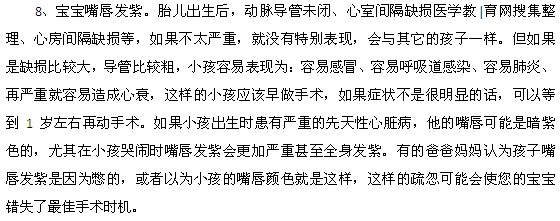 8、宝宝嘴唇发紫。胎儿出生后，动脉导管未闭、心室间隔缺损医学教|育网搜集整理、心房间隔缺损等，如果不太严重，就没有特别表现，会与其它的孩子一样。但如果是缺损比较大，导管比较粗，小孩容易表现为：容易感冒、容易呼吸道感染、容易肺炎、再严重就容易造成心衰，这样的小孩应该早做手术，如果症状不是很明显的话，可以等到 1 岁左右再动手术。如果小孩出生时患有严重的先天性心脏病，他的嘴唇可能是暗紫色的，尤其在小孩哭闹时嘴唇发紫会更加严重甚至全身发紫。有的爸爸妈妈认为孩子嘴唇发紫是因为憋的，或者以为小孩的嘴唇颜色就是这样，这样的疏忽可能会使您的宝宝错失了最佳手术时机。